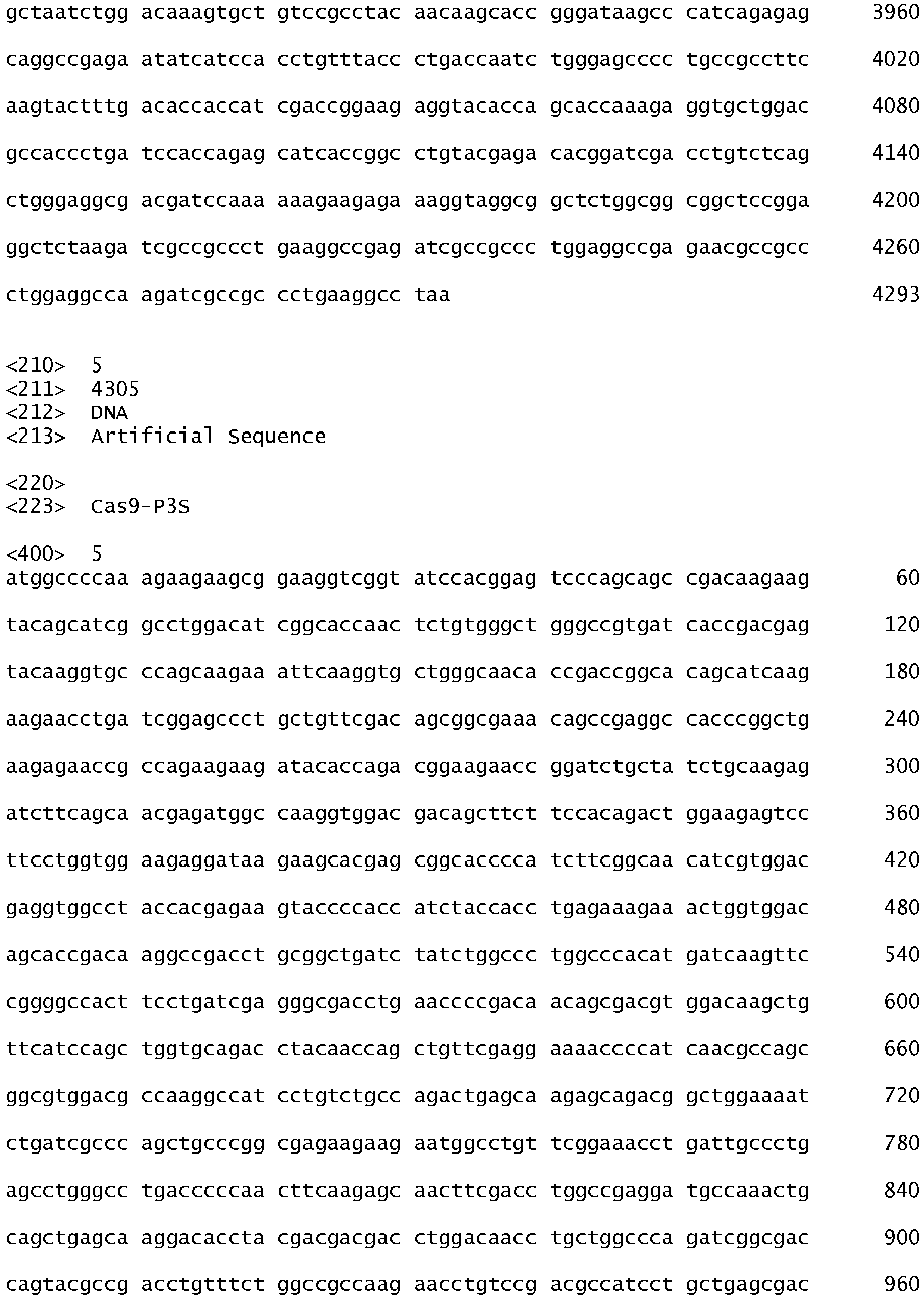 gctaatctgg acaaagtgct gtccgcctac aacaagcacc gggataagcc catcagagag 3960

caggccgaga atatcatcca cctgtttacc ctgaccaatc tgggagcccc tgccgccttc 4020

aagtactttg acaccaccat cgaccggaag aggtacacca gcaccaaaga ggtgctggac 4080

gccaccctga tccaccagag catcaccggc ctgtacgaga cacggatcga cctgtctcag 4140

ctgggaggcg acgatccaaa aaagaagaga aaggtaggcg gctctggcgg cggctccgga 4200

ggctctaaga tcgccgccct gaaggccgag atcgccgccc tggaggccga gaacgccgcc 4260

ctggaggcca agatcgccgc cctgaaggcc taa 4293

<210> 5
<211> 4305
<212> DNA
<213> Artificial Sequence

<220>
<223> Cas9-P3S

<400> 5
atggccccaa agaagaagcg gaaggtcggt atccacggag tcccagcagc cgacaagaag 60

tacagcatcg gcctggacat cggcaccaac tctgtgggct gggccgtgat caccgacgag 120

tacaaggtgc ccagcaagaa attcaaggtg ctgggcaaca ccgaccggca cagcatcaag 180

aagaacctga tcggagccct gctgttcgac agcggcgaaa cagccgaggc cacccggctg 240

aagagaaccg ccagaagaag atacaccaga cggaagaacc ggatctgcta tctgcaagag 300

atcttcagca acgagatggc caaggtggac gacagcttct tccacagact ggaagagtcc 360

ttcctggtgg aagaggataa gaagcacgag cggcacccca tcttcggcaa catcgtggac 420

gaggtggcct accacgagaa gtaccccacc atctaccacc tgagaaagaa actggtggac 480

agcaccgaca aggccgacct gcggctgatc tatctggccc tggcccacat gatcaagttc 540

cggggccact tcctgatcga gggcgacctg aaccccgaca acagcgacgt ggacaagctg 600

ttcatccagc tggtgcagac ctacaaccag ctgttcgagg aaaaccccat caacgccagc 660

ggcgtggacg ccaaggccat cctgtctgcc agactgagca agagcagacg gctggaaaat 720

ctgatcgccc agctgcccgg cgagaagaag aatggcctgt tcggaaacct gattgccctg 780

agcctgggcc tgacccccaa cttcaagagc aacttcgacc tggccgagga tgccaaactg 840

cagctgagca aggacaccta cgacgacgac ctggacaacc tgctggccca gatcggcgac 900

cagtacgccg acctgtttct ggccgccaag aacctgtccg acgccatcct gctgagcgac 960